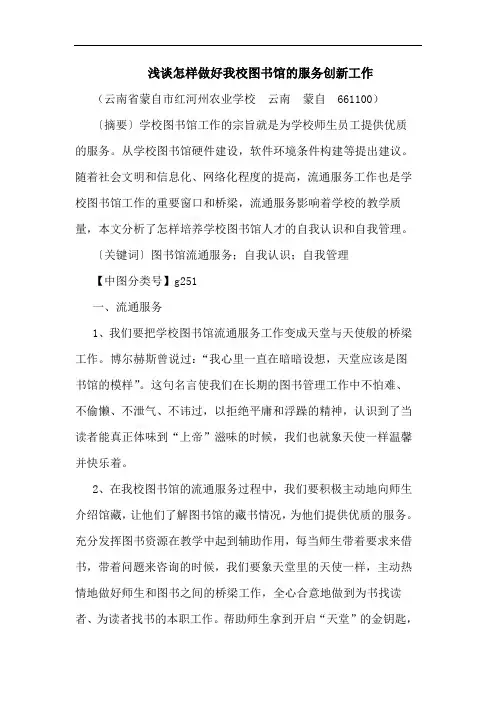 浅谈怎样做好我校图书馆的服务创新工作

（云南省蒙自市红河州农业学校　云南　蒙自　661100）

〔摘要〕学校图书馆工作的宗旨就是为学校师生员工提供优质的服务。从学校图书馆硬件建设，软件环境条件构建等提出建议。随着社会文明和信息化、网络化程度的提高，流通服务工作也是学校图书馆工作的重要窗口和桥梁，流通服务影响着学校的教学质量，本文分析了怎样培养学校图书馆人才的自我认识和自我管理。

〔关键词〕图书馆流通服务；自我认识；自我管理

【中图分类号】g251

一、流通服务

1、我们要把学校图书馆流通服务工作变成天堂与天使般的桥梁工作。博尔赫斯曾说过：“我心里一直在暗暗设想，天堂应该是图书馆的模样”。这句名言使我们在长期的图书管理工作中不怕难、不偷懒、不泄气、不讳过，以拒绝平庸和浮躁的精神，认识到了当读者能真正体味到“上帝”滋味的时候，我们也就象天使一样温馨并快乐着。

2、在我校图书馆的流通服务过程中，我们要积极主动地向师生介绍馆藏，让他们了解图书馆的藏书情况，为他们提供优质的服务。充分发挥图书资源在教学中起到辅助作用，每当师生带着要求来借书，带着问题来咨询的时候，我们要象天堂里的天使一样，主动热情地做好师生和图书之间的桥梁工作，全心合意地做到为书找读者、为读者找书的本职工作。帮助师生拿到开启“天堂”的金钥匙，